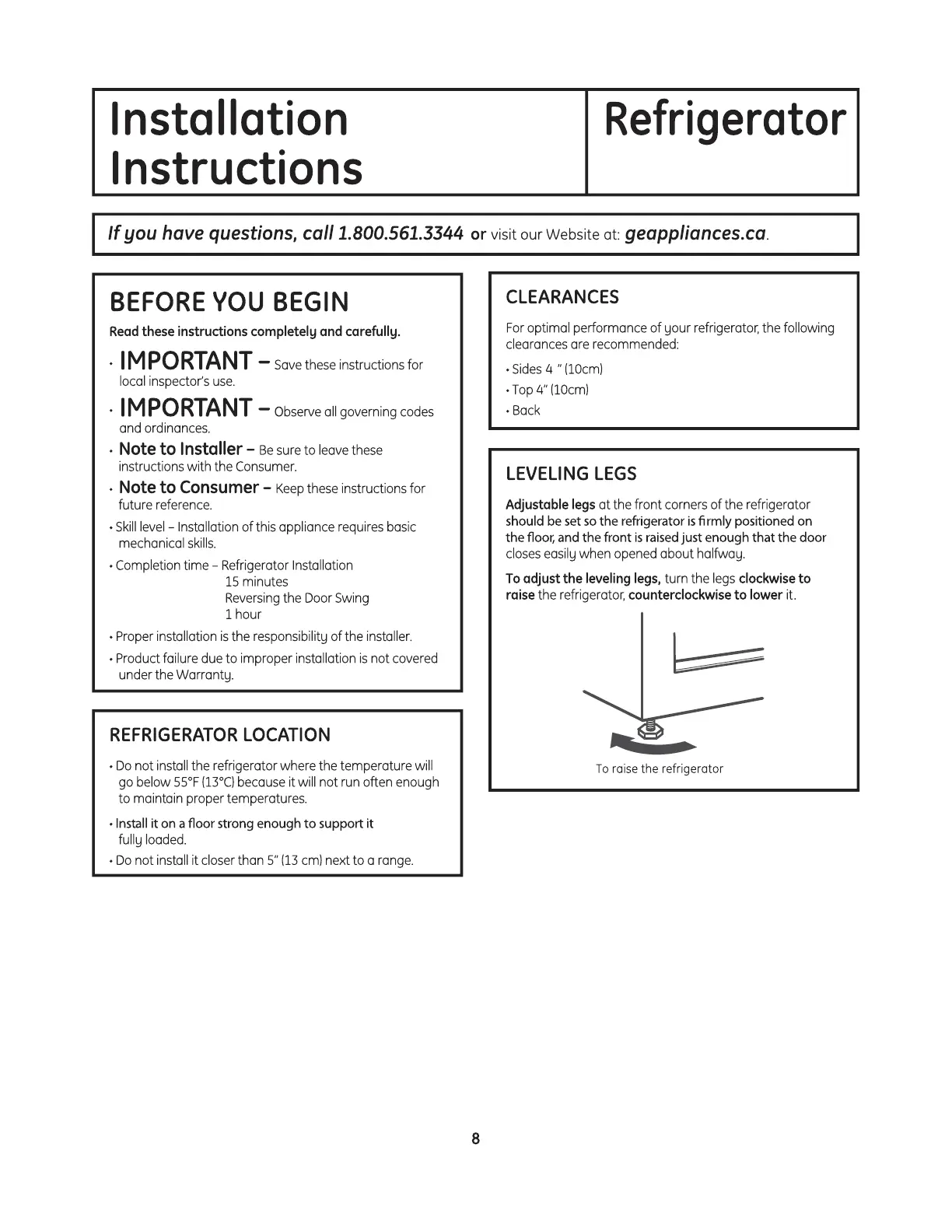 Installation Instructions

Refrigerator

If you have questions, call 1.800.561.3344 or visit our Website at: geappliances.ca.

BEFORE YOU BEGIN

Read these instructions completely and carefully.

• IMPORTANT – Save these instructions for local inspector's use.

• IMPORTANT – Observe all governing codes and ordinances.

• Note to Installer – Be sure to leave these instructions with the Consumer.

• Note to Consumer – Keep these instructions for future reference.

• Skill level – Installation of this appliance requires basic mechanical skills.

• Completion time – Refrigerator Installation
15 minutes
Reversing the Door Swing
1 hour

• Proper installation is the responsibility of the installer.

• Product failure due to improper installation is not covered under the Warranty.

REFRIGERATOR LOCATION

• Do not install the refrigerator where the temperature will go below 55°F (13°C) because it will not run often enough to maintain proper temperatures.

• Install it on a floor strong enough to support it fully loaded.

• Do not install it closer than 5" (13 cm) next to a range.

CLEARANCES

For optimal performance of your refrigerator, the following clearances are recommended:

• Sides 4 " (10cm)

• Top 4" (10cm)

• Back

LEVELING LEGS

Adjustable legs at the front corners of the refrigerator should be set so the refrigerator is firmly positioned on the floor, and the front is raised just enough that the door closes easily when opened about halfway.

To adjust the leveling legs, turn the legs clockwise to raise the refrigerator, counterclockwise to lower it.

To raise the refrigerator

8